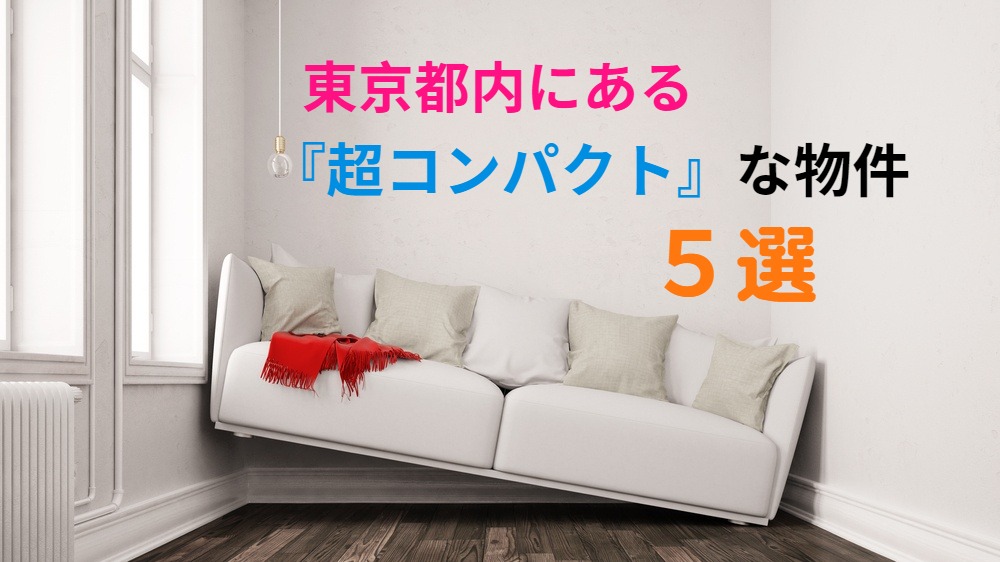 東京都内にある

『超コンパクト』な物件

５選